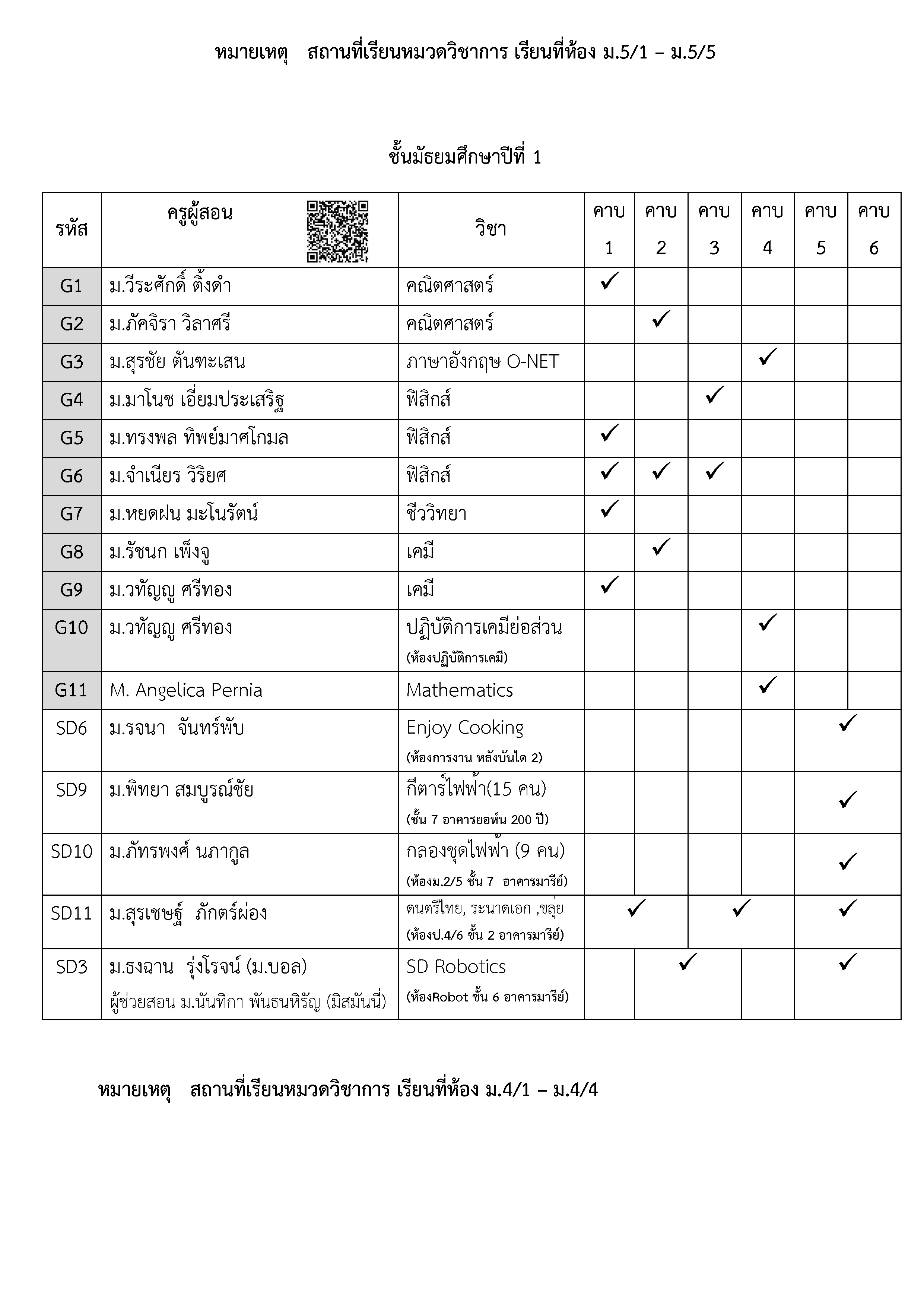 หมายเหตุ สถานที่เรียนหมวดวิชาการ เรียนที่ห้อง ม.5/1 – ม.5/5

ชั้นมัธยมศึกษาปีที่ 1

| รหัส | ครูผู้สอน | วิชา | คาบ 1 | คาบ 2 | คาบ 3 | คาบ 4 | คาบ 5 | คาบ 6 |
|---|---|---|---|---|---|---|---|---|
| G1 | ม.วีระศักดิ์ ติ้งดำ | คณิตศาสตร์ | ✓ | | | | | |
| G2 | ม.ภัคจิรา วิลาศรี | คณิตศาสตร์ | | ✓ | | | | |
| G3 | ม.สุรชัย ตันฑะเสน | ภาษาอังกฤษ O-NET | | | | ✓ | | |
| G4 | ม.มาโนช เอี่ยมประเสริฐ | ฟิสิกส์ | | | ✓ | | | |
| G5 | ม.ทรงพล ทิพย์มาศโกมล | ฟิสิกส์ | ✓ | | | | | |
| G6 | ม.จำเนียร วิริยศ | ฟิสิกส์ | ✓ | ✓ | ✓ | | | |
| G7 | ม.หยดฝน มะโนรัตน์ | ชีววิทยา | ✓ | | | | | |
| G8 | ม.รัชนก เพ็งจู | เคมี | | ✓ | | | | |
| G9 | ม.วทัญญู ศรีทอง | เคมี | ✓ | | | | | |
| G10 | ม.วทัญญู ศรีทอง | ปฏิบัติการเคมีย่อส่วน (ห้องปฏิบัติการเคมี) | | | | ✓ | | |
| G11 | M. Angelica Pernia | Mathematics | | | | ✓ | | |
| SD6 | ม.รจนา จันทร์พับ | Enjoy Cooking (ห้องการงาน หลังบันได 2) | | | | | ✓ | |
| SD9 | ม.พิทยา สมบูรณ์ชัย | กีตาร์ไฟฟ้า(15 คน) (ชั้น 7 อาคารยอห์น 200 ปี) | | | | | ✓ | |
| SD10 | ม.ภัทรพงศ์ นภากูล | กลองชุดไฟฟ้า (9 คน) (ห้องม.2/5 ชั้น 7 อาคารมารีย์) | | | | | ✓ | |
| SD11 | ม.สุรเชษฐ์ ภักตร์ผ่อง | ดนตรีไทย, ระนาดเอก ,ขลุ่ย (ห้องป.4/6 ชั้น 2 อาคารมารีย์) | ✓ | | ✓ | | ✓ | |
| SD3 | ม.ธงฉาน รุ่งโรจน์ (ม.บอล) ผู้ช่วยสอน ม.นันทิกา พันธนหิรัญ (มิสมันนี่) | SD Robotics (ห้องRobot ชั้น 6 อาคารมารีย์) | | ✓ | | | ✓ | |

หมายเหตุ สถานที่เรียนหมวดวิชาการ เรียนที่ห้อง ม.4/1 – ม.4/4